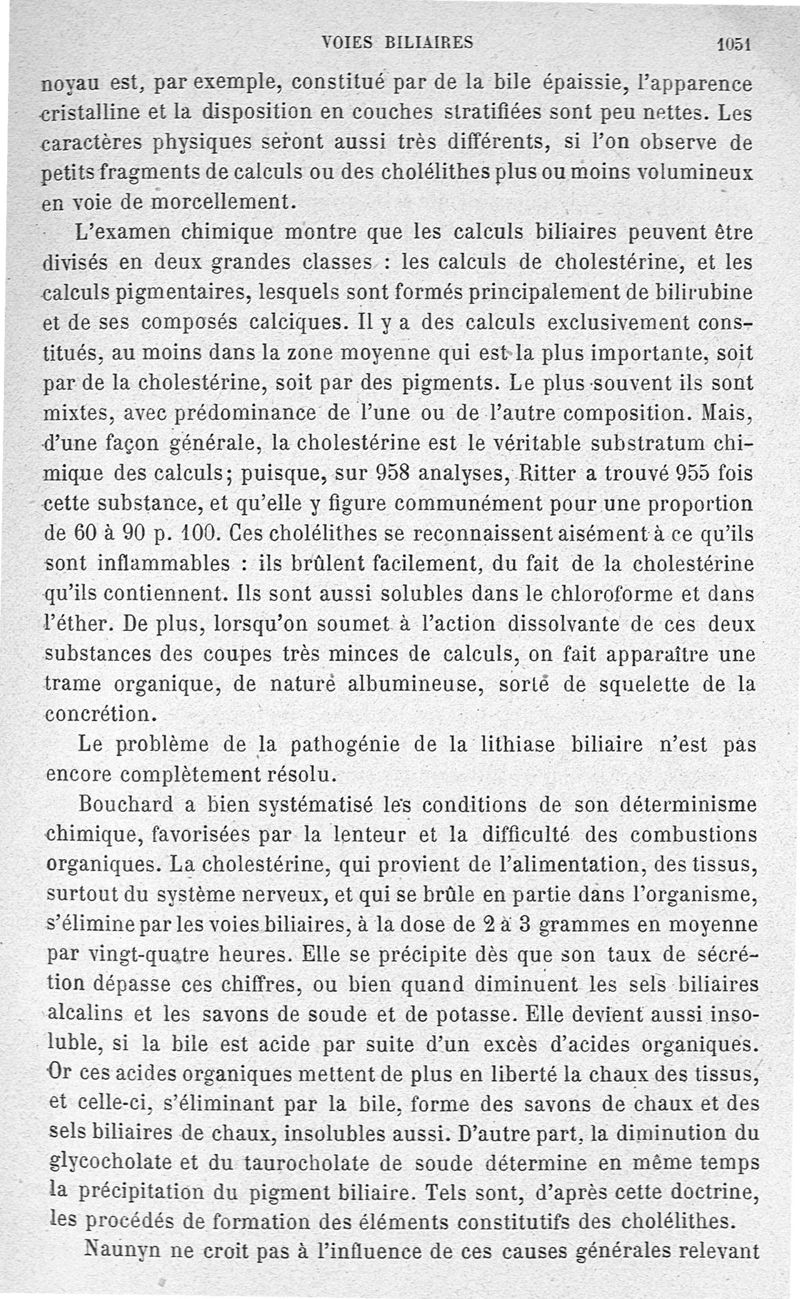 VOIES BILIAIRES 1051

noyau est, par exemple, constitué par de la bile épaissie, l'apparence cristalline et la disposition en couches stratifiées sont peu nettes. Les caractères physiques seront aussi très différents, si l'on observe de petits fragments de calculs ou des cholélithes plus ou moins volumineux en voie de morcellement.

L'examen chimique montre que les calculs biliaires peuvent être divisés en deux grandes classes : les calculs de cholestérine, et les calculs pigmentaires, lesquels sont formés principalement de bilirubine et de ses composés calciques. Il y a des calculs exclusivement constitués, au moins dans la zone moyenne qui est la plus importante, soit par de la cholestérine, soit par des pigments. Le plus souvent ils sont mixtes, avec prédominance de l'une ou de l'autre composition. Mais, d'une façon générale, la cholestérine est le véritable substratum chimique des calculs; puisque, sur 958 analyses, Ritter a trouvé 955 fois cette substance, et qu'elle y figure communément pour une proportion de 60 à 90 p. 100. Ces cholélithes se reconnaissent aisément à ce qu'ils sont inflammables : ils brûlent facilement, du fait de la cholestérine qu'ils contiennent. Ils sont aussi solubles dans le chloroforme et dans l'éther. De plus, lorsqu'on soumet à l'action dissolvante de ces deux substances des coupes très minces de calculs, on fait apparaître une trame organique, de nature albumineuse, sorte de squelette de la concrétion.

Le problème de la pathogénie de la lithiase biliaire n'est pas encore complètement résolu.

Bouchard a bien systématisé les conditions de son déterminisme chimique, favorisées par la lenteur et la difficulté des combustions organiques. La cholestérine, qui provient de l'alimentation, des tissus, surtout du système nerveux, et qui se brûle en partie dans l'organisme, s'élimine par les voies biliaires, à la dose de 2 à 3 grammes en moyenne par vingt-quatre heures. Elle se précipite dès que son taux de sécrétion dépasse ces chiffres, ou bien quand diminuent les sels biliaires alcalins et les savons de soude et de potasse. Elle devient aussi insoluble, si la bile est acide par suite d'un excès d'acides organiques. Or ces acides organiques mettent de plus en liberté la chaux des tissus, et celle-ci, s'éliminant par la bile, forme des savons de chaux et des sels biliaires de chaux, insolubles aussi. D'autre part, la diminution du glycocholate et du taurocholate de soude détermine en même temps la précipitation du pigment biliaire. Tels sont, d'après cette doctrine, les procédés de formation des éléments constitutifs des cholélithes.

Naunyn ne croit pas à l'influence de ces causes générales relevant